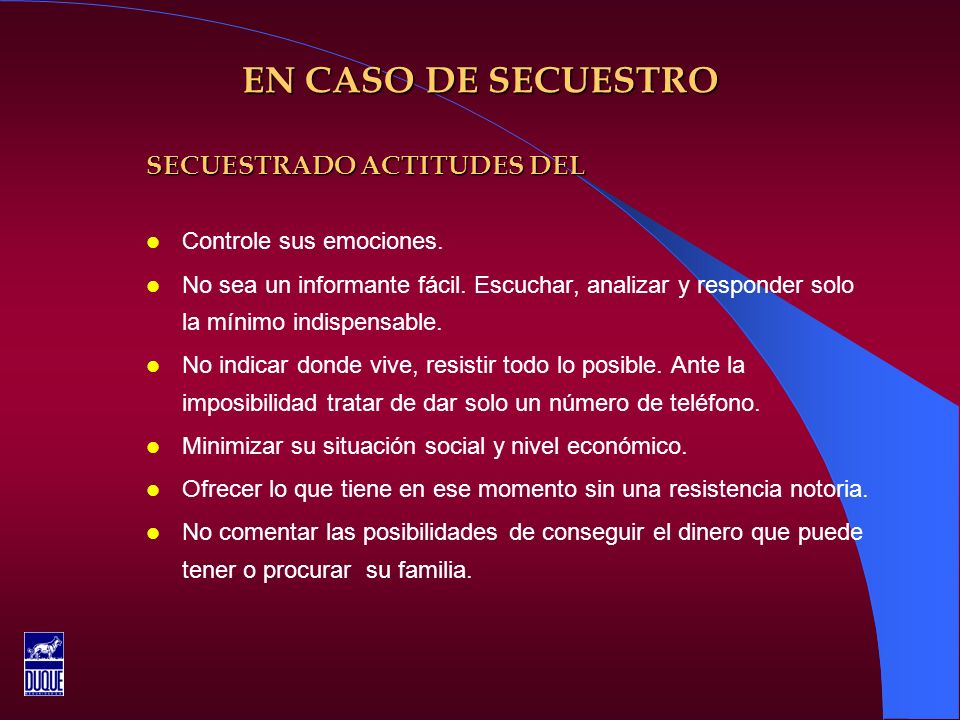 EN CASO DE SECUESTRO

SECUESTRADO ACTITUDES DEL

- Controle sus emociones.
- No sea un informante fácil. Escuchar, analizar y responder solo la mínimo indispensable.
- No indicar donde vive, resistir todo lo posible. Ante la imposibilidad tratar de dar solo un número de teléfono.
- Minimizar su situación social y nivel económico.
- Ofrecer lo que tiene en ese momento sin una resistencia notoria.
- No comentar las posibilidades de conseguir el dinero que puede tener o procurar su familia.

DUQUE